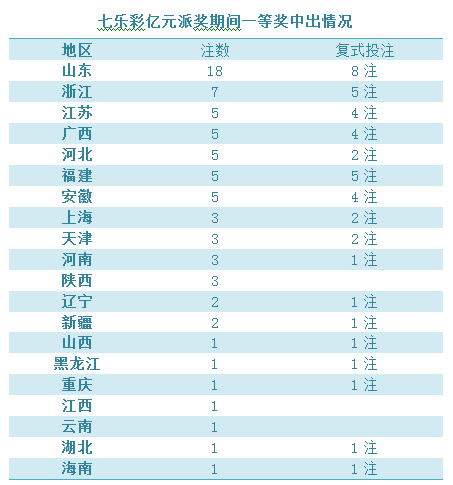 七乐彩亿元派奖期间一等奖中出情况

| 地区 | 注数 | 复式投注 |
|---|---|---|
| 山东 | 18 | 8 注 |
| 浙江 | 7 | 5 注 |
| 江苏 | 5 | 4 注 |
| 广西 | 5 | 4 注 |
| 河北 | 5 | 2 注 |
| 福建 | 5 | 5 注 |
| 安徽 | 5 | 4 注 |
| 上海 | 3 | 2 注 |
| 天津 | 3 | 2 注 |
| 河南 | 3 | 1 注 |
| 陕西 | 3 | |
| 辽宁 | 2 | 1 注 |
| 新疆 | 2 | 1 注 |
| 山西 | 1 | 1 注 |
| 黑龙江 | 1 | 1 注 |
| 重庆 | 1 | 1 注 |
| 江西 | 1 | |
| 云南 | 1 | |
| 湖北 | 1 | 1 注 |
| 海南 | 1 | 1 注 |